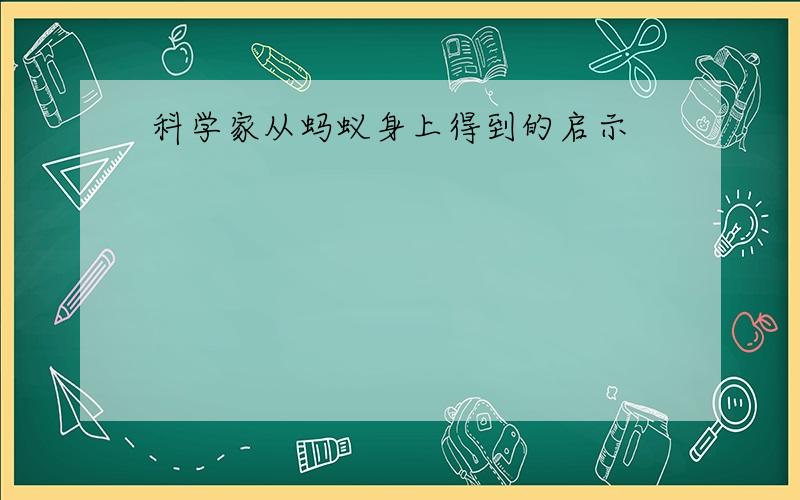 科学家从蚂蚁身上得到的启示